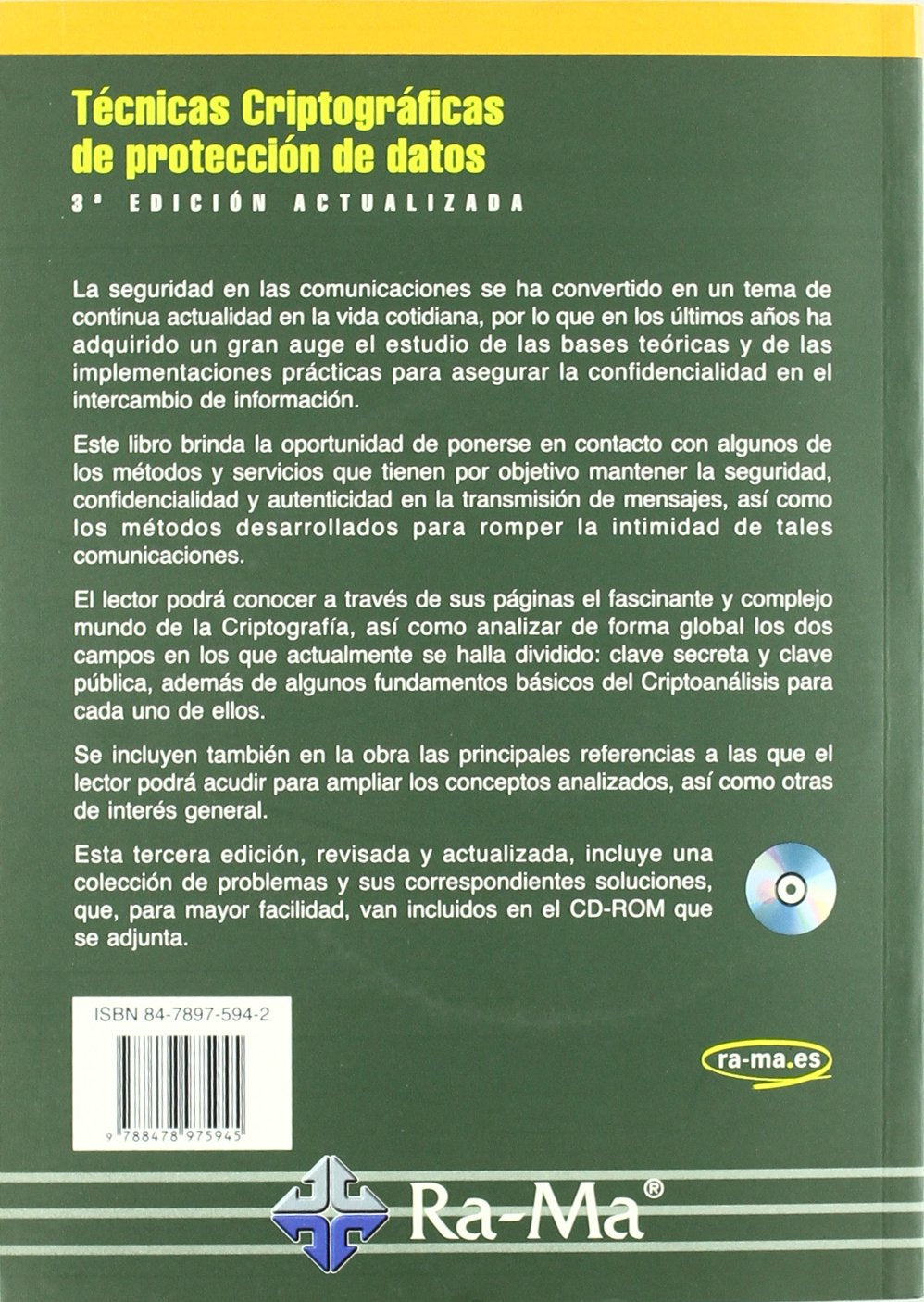 Técnicas Criptográficas de protección de datos

3ª EDICIÓN ACTUALIZADA

La seguridad en las comunicaciones se ha convertido en un tema de continua actualidad en la vida cotidiana, por lo que en los últimos años ha adquirido un gran auge el estudio de las bases teóricas y de las implementaciones prácticas para asegurar la confidencialidad en el intercambio de información.

Este libro brinda la oportunidad de ponerse en contacto con algunos de los métodos y servicios que tienen por objetivo mantener la seguridad, confidencialidad y autenticidad en la transmisión de mensajes, así como los métodos desarrollados para romper la intimidad de tales comunicaciones.

El lector podrá conocer a través de sus páginas el fascinante y complejo mundo de la Criptografía, así como analizar de forma global los dos campos en los que actualmente se halla dividido: clave secreta y clave pública, además de algunos fundamentos básicos del Criptoanálisis para cada uno de ellos.

Se incluyen también en la obra las principales referencias a las que el lector podrá acudir para ampliar los conceptos analizados, así como otras de interés general.

Esta tercera edición, revisada y actualizada, incluye una colección de problemas y sus correspondientes soluciones, que, para mayor facilidad, van incluidos en el CD-ROM que se adjunta.

ISBN 84-7897-594-2

9 788478 975945

ra-ma.es

Ra-Ma®